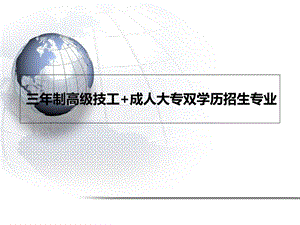 三年制高级技工+成人大专双学历招生专业